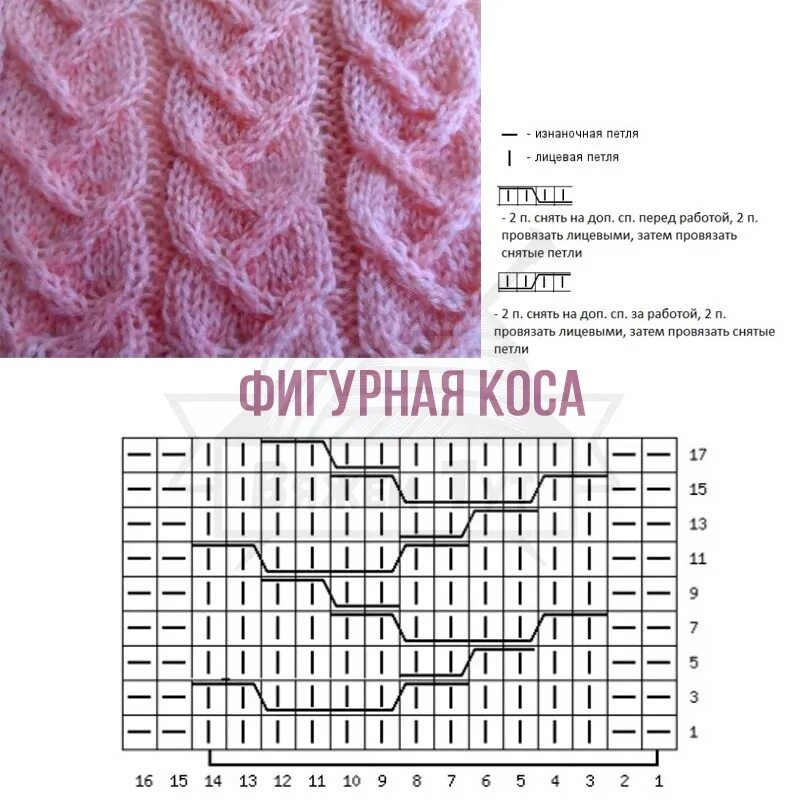 — - изнаночная петля

| - лицевая петля

- 2 п. снять на доп. сп. перед работой, 2 п. провязать лицевыми, затем провязать снятые петли

- 2 п. снять на доп. сп. за работой, 2 п. провязать лицевыми, затем провязать снятые петли

ФИГУРНАЯ КОСА

Вяжем Тут

17
15
13
11
9
7
5
3
1

16 15 14 13 12 11 10 9 8 7 6 5 4 3 2 1